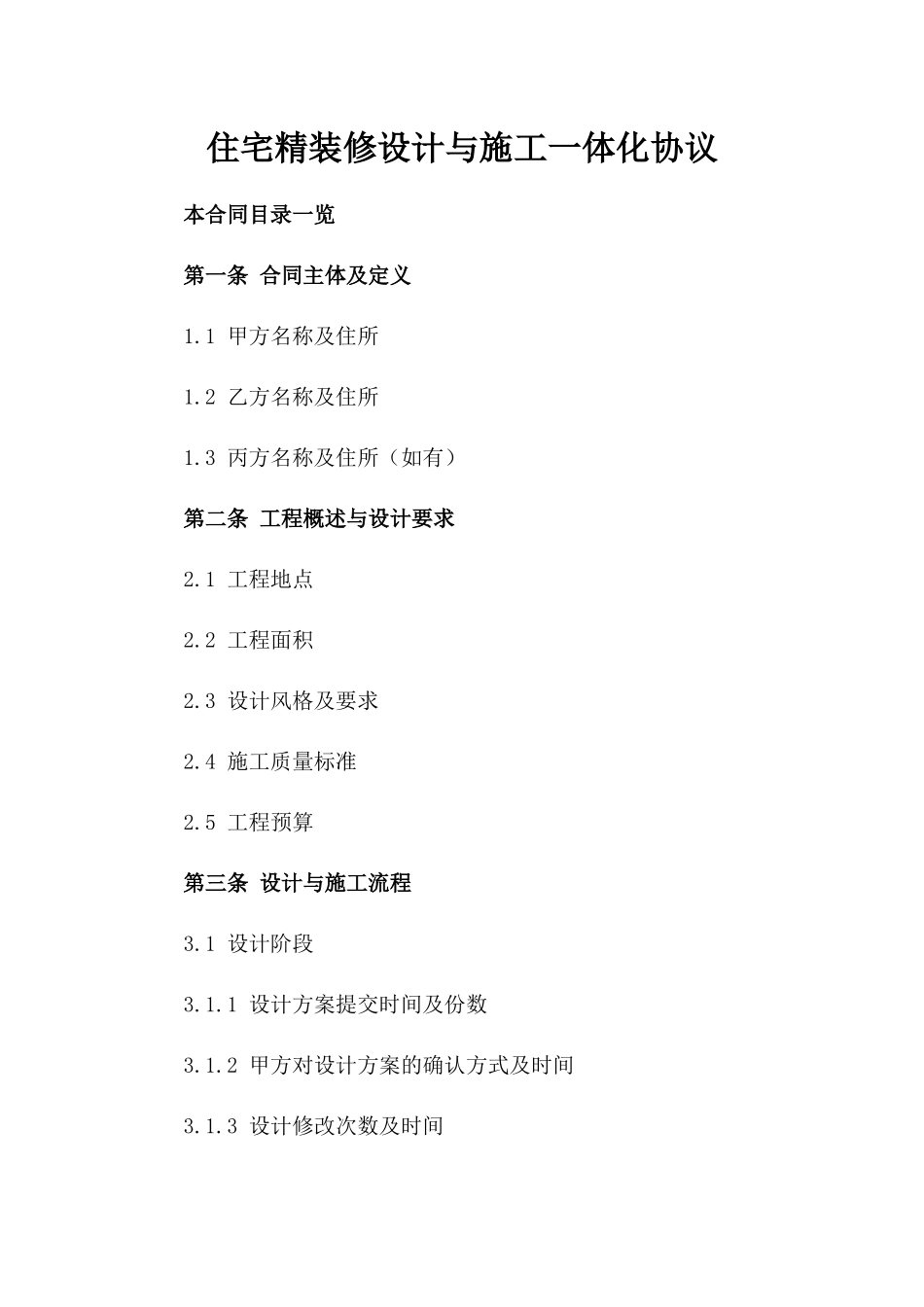 住宅精装修设计与施工一体化协议

本合同目录一览

第一条 合同主体及定义

1.1 甲方名称及住所

1.2 乙方名称及住所

1.3 丙方名称及住所（如有）

第二条 工程概述与设计要求

2.1 工程地点

2.2 工程面积

2.3 设计风格及要求

2.4 施工质量标准

2.5 工程预算

第三条 设计与施工流程

3.1 设计阶段

3.1.1 设计方案提交时间及份数

3.1.2 甲方对设计方案的确认方式及时间

3.1.3 设计修改次数及时间